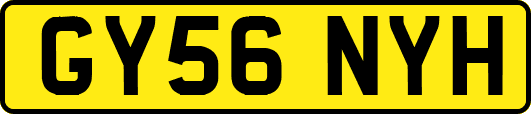 GY56 NYH